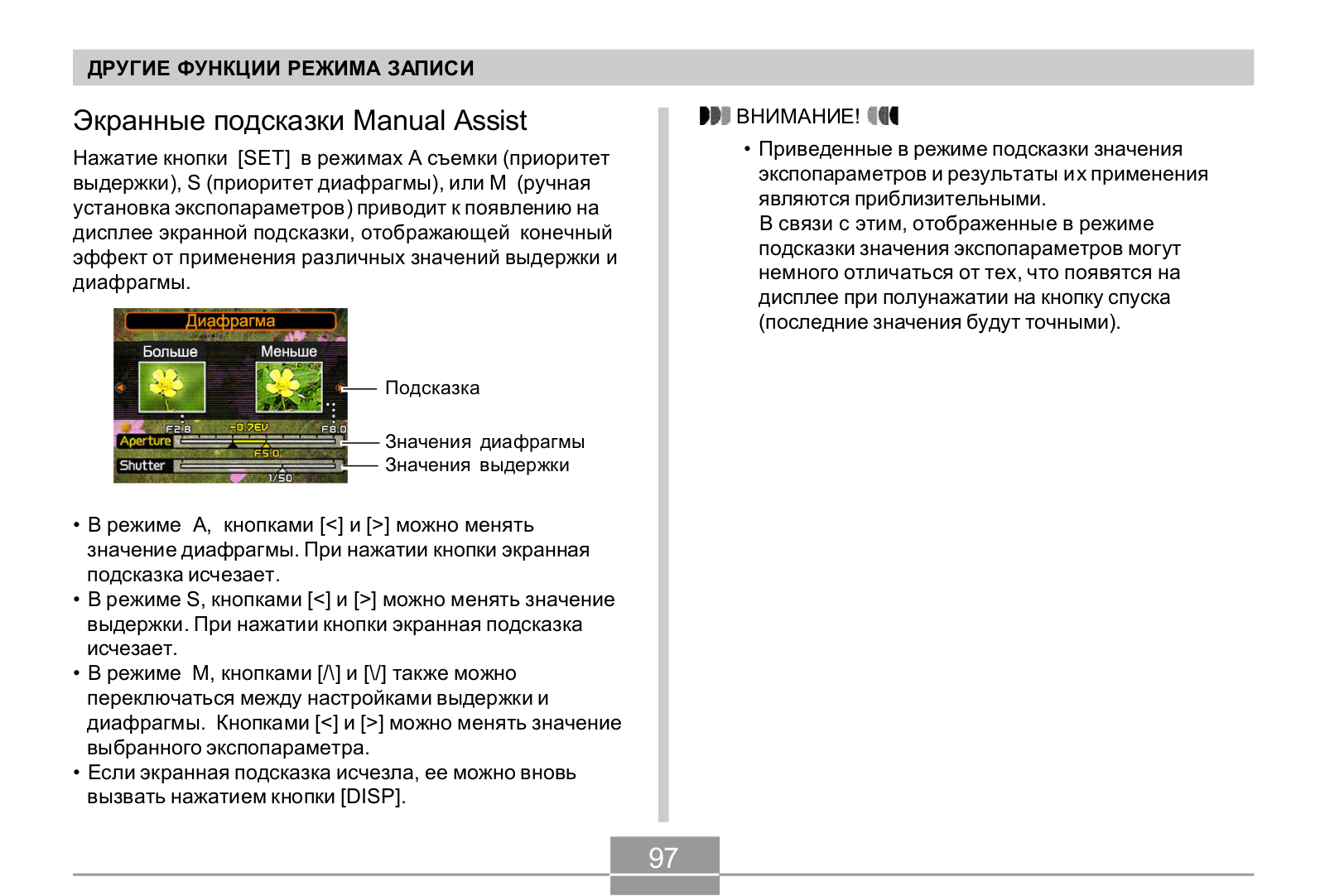 ДРУГИЕ ФУНКЦИИ РЕЖИМА ЗАПИСИ

Экранные подсказки Manual Assist

Нажатие кнопки [SET] в режимах A съемки (приоритет выдержки), S (приоритет диафрагмы), или M (ручная установка экспопараметров) приводит к появлению на дисплее экранной подсказки, отображающей конечный эффект от применения различных значений выдержки и диафрагмы.

Диафрагма
Больше
Меньше
F2.8
−0.7EV
F8.0
Aperture
F5.0
Shutter
1/50

Подсказка
Значения диафрагмы
Значения выдержки

• В режиме A, кнопками [<] и [>] можно менять значение диафрагмы. При нажатии кнопки экранная подсказка исчезает.
• В режиме S, кнопками [<] и [>] можно менять значение выдержки. При нажатии кнопки экранная подсказка исчезает.
• В режиме M, кнопками [/\] и [\/] также можно переключаться между настройками выдержки и диафрагмы. Кнопками [<] и [>] можно менять значение выбранного экспопараметра.
• Если экранная подсказка исчезла, ее можно вновь вызвать нажатием кнопки [DISP].

ВНИМАНИЕ!

• Приведенные в режиме подсказки значения экспопараметров и результаты их применения являются приблизительными.
В связи с этим, отображенные в режиме подсказки значения экспопараметров могут немного отличаться от тех, что появятся на дисплее при полунажатии на кнопку спуска (последние значения будут точными).

97